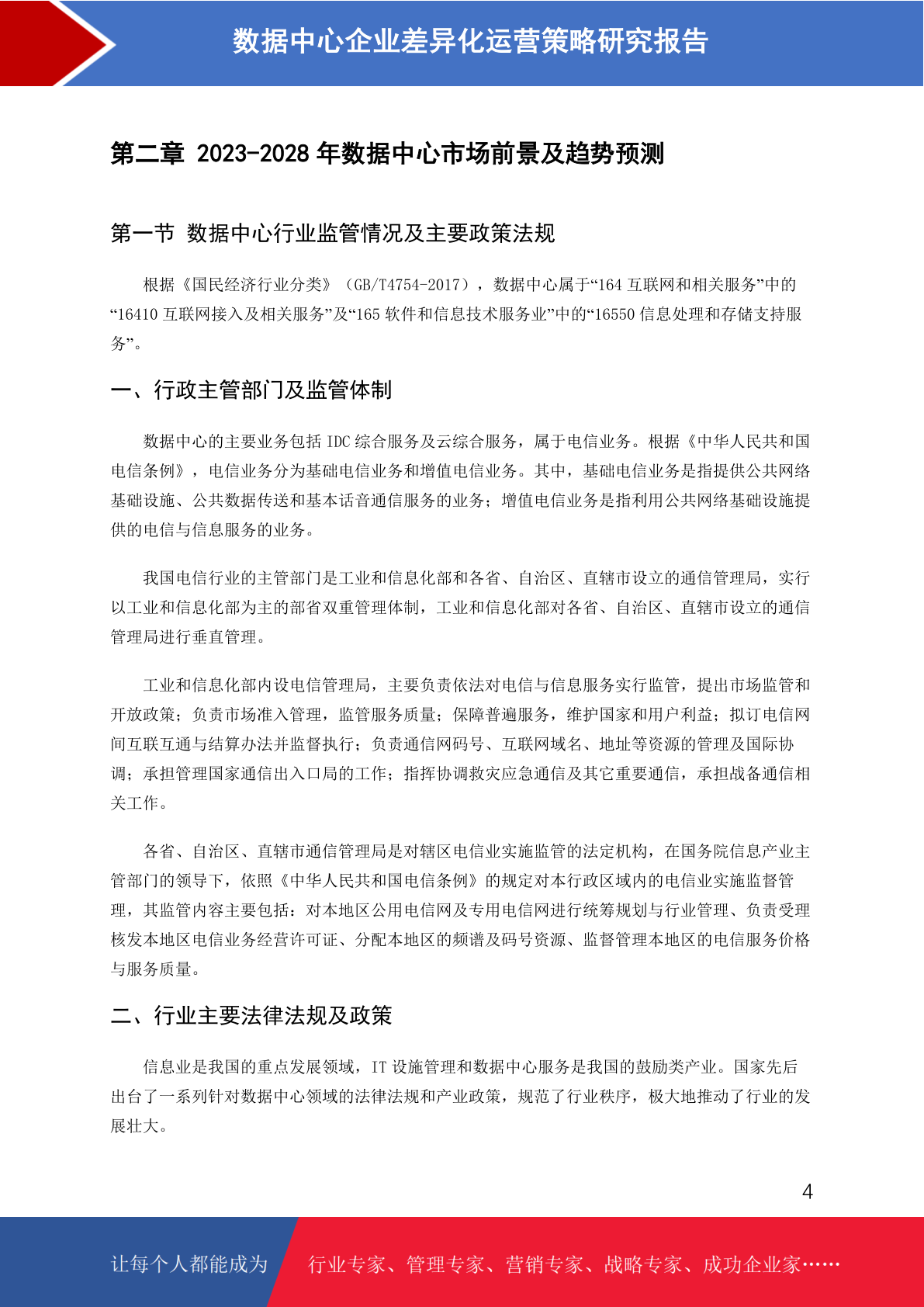 数据中心企业差异化运营策略研究报告

第二章 2023-2028 年数据中心市场前景及趋势预测

第一节 数据中心行业监管情况及主要政策法规

根据《国民经济行业分类》（GB/T4754-2017），数据中心属于“164 互联网和相关服务”中的“16410 互联网接入及相关服务”及“165 软件和信息技术服务业”中的“16550 信息处理和存储支持服务”。

一、行政主管部门及监管体制

数据中心的主要业务包括 IDC 综合服务及云综合服务，属于电信业务。根据《中华人民共和国电信条例》，电信业务分为基础电信业务和增值电信业务。其中，基础电信业务是指提供公共网络基础设施、公共数据传送和基本话音通信服务的业务；增值电信业务是指利用公共网络基础设施提供的电信与信息服务的业务。

我国电信行业的主管部门是工业和信息化部和各省、自治区、直辖市设立的通信管理局，实行以工业和信息化部为主的部省双重管理体制，工业和信息化部对各省、自治区、直辖市设立的通信管理局进行垂直管理。

工业和信息化部内设电信管理局，主要负责依法对电信与信息服务实行监管，提出市场监管和开放政策；负责市场准入管理，监管服务质量；保障普遍服务，维护国家和用户利益；拟订电信网间互联互通与结算办法并监督执行；负责通信网码号、互联网域名、地址等资源的管理及国际协调；承担管理国家通信出入口局的工作；指挥协调救灾应急通信及其它重要通信，承担战备通信相关工作。

各省、自治区、直辖市通信管理局是对辖区电信业实施监管的法定机构，在国务院信息产业主管部门的领导下，依照《中华人民共和国电信条例》的规定对本行政区域内的电信业实施监督管理，其监管内容主要包括：对本地区公用电信网及专用电信网进行统筹规划与行业管理、负责受理核发本地区电信业务经营许可证、分配本地区的频谱及码号资源、监督管理本地区的电信服务价格与服务质量。

二、行业主要法律法规及政策

信息业是我国的重点发展领域，IT 设施管理和数据中心服务是我国的鼓励类产业。国家先后出台了一系列针对数据中心领域的法律法规和产业政策，规范了行业秩序，极大地推动了行业的发展壮大。

4

让每个人都能成为 行业专家、管理专家、营销专家、战略专家、成功企业家……